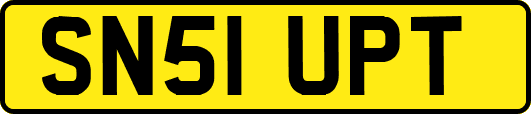 SN51 UPT